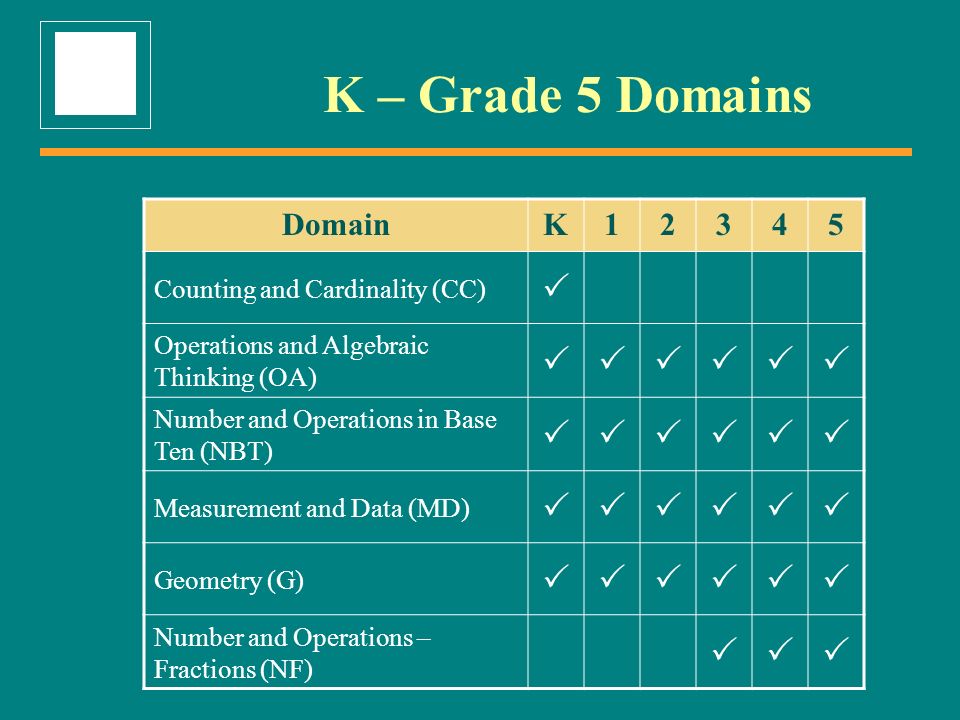 K – Grade 5 Domains

| Domain | K | 1 | 2 | 3 | 4 | 5 |
|---|---|---|---|---|---|---|
| Counting and Cardinality (CC) | ✓ | | | | | |
| Operations and Algebraic Thinking (OA) | ✓ | ✓ | ✓ | ✓ | ✓ | ✓ |
| Number and Operations in Base Ten (NBT) | ✓ | ✓ | ✓ | ✓ | ✓ | ✓ |
| Measurement and Data (MD) | ✓ | ✓ | ✓ | ✓ | ✓ | ✓ |
| Geometry (G) | ✓ | ✓ | ✓ | ✓ | ✓ | ✓ |
| Number and Operations – Fractions (NF) | | | | ✓ | ✓ | ✓ |